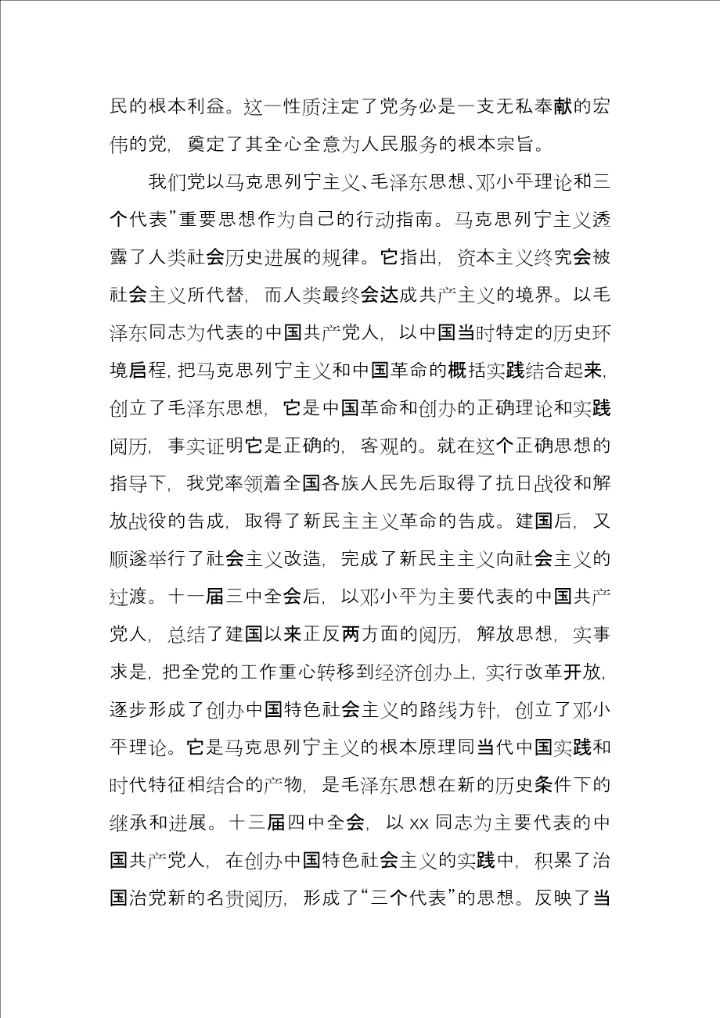 民的根本利益。这一性质注定了党务必是一支无私奉献的宏伟的党，奠定了其全心全意为人民服务的根本宗旨。

我们党以马克思列宁主义、毛泽东思想、邓小平理论和三个代表”重要思想作为自己的行动指南。马克思列宁主义透露了人类社会历史进展的规律。它指出，资本主义终究会被社会主义所代替，而人类最终会达成共产主义的境界。以毛泽东同志为代表的中国共产党人，以中国当时特定的历史环境启程，把马克思列宁主义和中国革命的概括实践结合起来，创立了毛泽东思想，它是中国革命和创办的正确理论和实践阅历，事实证明它是正确的，客观的。就在这个正确思想的指导下，我党率领着全国各族人民先后取得了抗日战役和解放战役的告成，取得了新民主主义革命的告成。建国后，又顺遂举行了社会主义改造，完成了新民主主义向社会主义的过渡。十一届三中全会后，以邓小平为主要代表的中国共产党人，总结了建国以来正反两方面的阅历，解放思想，实事求是，把全党的工作重心转移到经济创办上，实行改革开放，逐步形成了创办中国特色社会主义的路线方针，创立了邓小平理论。它是马克思列宁主义的根本原理同当代中国实践和时代特征相结合的产物，是毛泽东思想在新的历史条件下的继承和进展。十三届四中全会，以 xx 同志为主要代表的中国共产党人，在创办中国特色社会主义的实践中，积累了治国治党新的名贵阅历，形成了“三个代表”的思想。反映了当